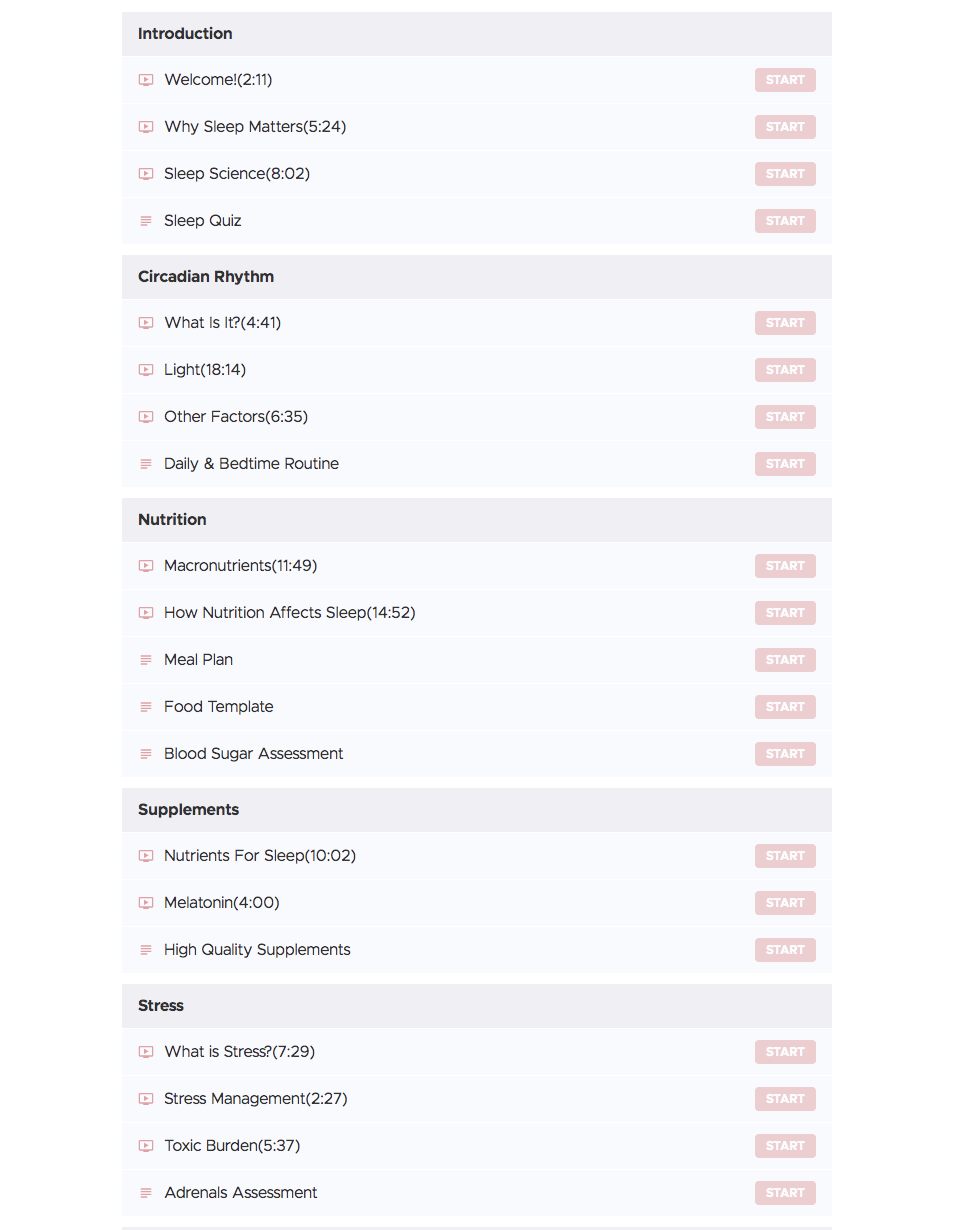 Introduction

Welcome!(2:11) START

Why Sleep Matters(5:24) START

Sleep Science(8:02) START

Sleep Quiz START

Circadian Rhythm

What Is It?(4:41) START

Light(18:14) START

Other Factors(6:35) START

Daily & Bedtime Routine START

Nutrition

Macronutrients(11:49) START

How Nutrition Affects Sleep(14:52) START

Meal Plan START

Food Template START

Blood Sugar Assessment START

Supplements

Nutrients For Sleep(10:02) START

Melatonin(4:00) START

High Quality Supplements START

Stress

What is Stress?(7:29) START

Stress Management(2:27) START

Toxic Burden(5:37) START

Adrenals Assessment START